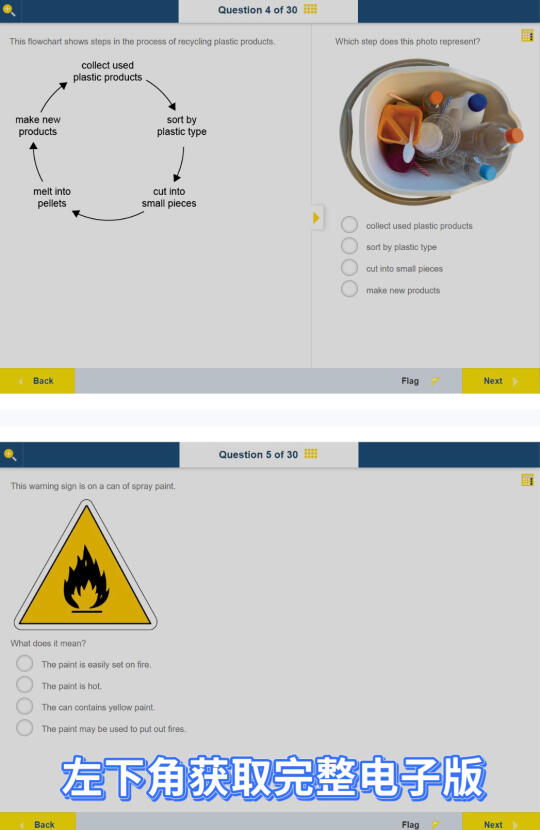 Question 4 of 30

This flowchart shows steps in the process of recycling plastic products.

collect used plastic products

sort by plastic type

cut into small pieces

melt into pellets

make new products

Which step does this photo represent?

collect used plastic products

sort by plastic type

cut into small pieces

make new products

Back

Flag

Next

Question 5 of 30

This warning sign is on a can of spray paint.

What does it mean?

The paint is easily set on fire.

The paint is hot.

The can contains yellow paint.

The paint may be used to put out fires.

左下角获取完整电子版

Back

Flag

Next